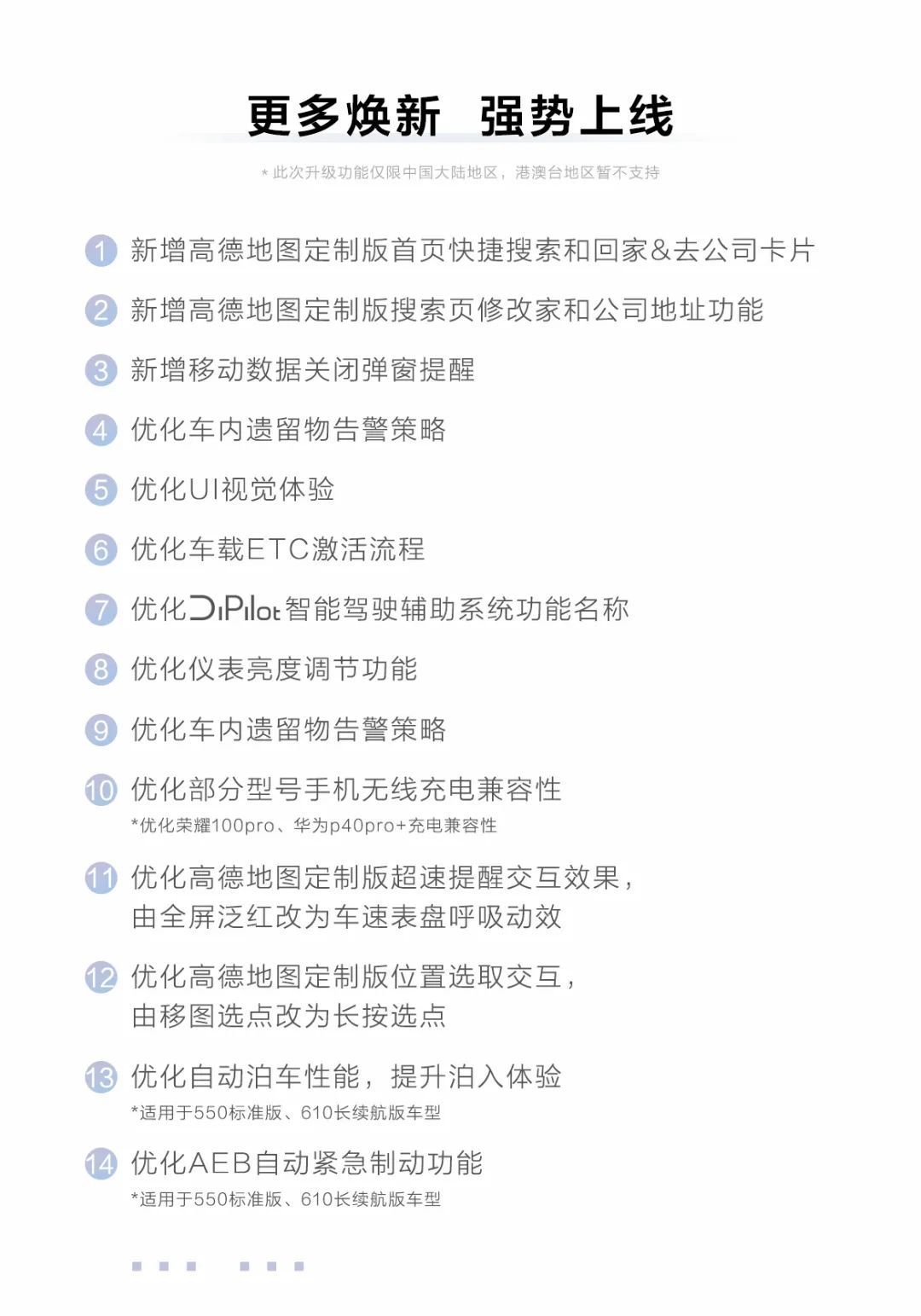 更多焕新　强势上线

* 此次升级功能仅限中国大陆地区，港澳台地区暂不支持

1 新增高德地图定制版首页快捷搜索和回家&去公司卡片

2 新增高德地图定制版搜索页修改家和公司地址功能

3 新增移动数据关闭弹窗提醒

4 优化车内遗留物告警策略

5 优化UI视觉体验

6 优化车载ETC激活流程

7 优化DiPilot智能驾驶辅助系统功能名称

8 优化仪表亮度调节功能

9 优化车内遗留物告警策略

10 优化部分型号手机无线充电兼容性
*优化荣耀100pro、华为p40pro+充电兼容性

11 优化高德地图定制版超速提醒交互效果，由全屏泛红改为车速表盘呼吸动效

12 优化高德地图定制版位置选取交互，由移图选点改为长按选点

13 优化自动泊车性能，提升泊入体验
*适用于550标准版、610长续航版车型

14 优化AEB自动紧急制动功能
*适用于550标准版、610长续航版车型